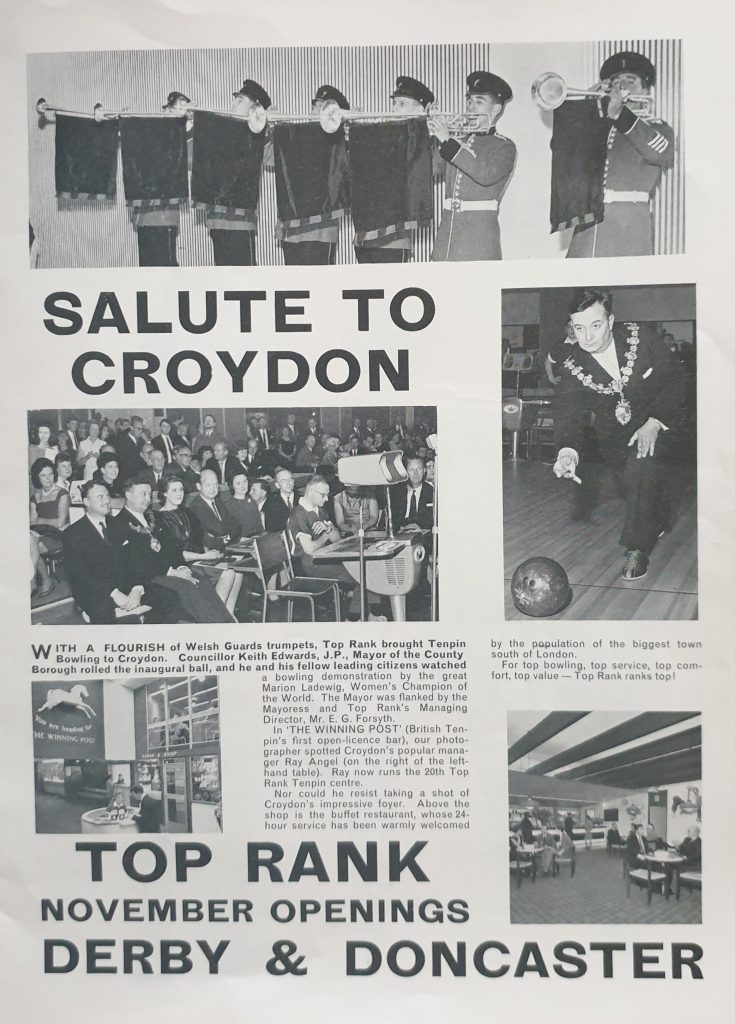 SALUTE TO CROYDON

WITH A FLOURISH of Welsh Guards trumpets, Top Rank brought Tenpin Bowling to Croydon. Councillor Keith Edwards, J.P., Mayor of the County Borough rolled the inaugural ball, and he and his fellow leading citizens watched a bowling demonstration by the great Marion Ladewig, Women's Champion of the World. The Mayor was flanked by the Mayoress and Top Rank's Managing Director, Mr. E. G. Forsyth.

In 'THE WINNING POST' (British Tenpin's first open-licence bar), our photographer spotted Croydon's popular manager Ray Angel (on the right of the left-hand table). Ray now runs the 20th Top Rank Tenpin centre.

Nor could he resist taking a shot of Croydon's impressive foyer. Above the shop is the buffet restaurant, whose 24-hour service has been warmly welcomed by the population of the biggest town south of London.

For top bowling, top service, top comfort, top value — Top Rank ranks top!

You are heading for THE WINNING POST

TOP RANK
NOVEMBER OPENINGS
DERBY & DONCASTER